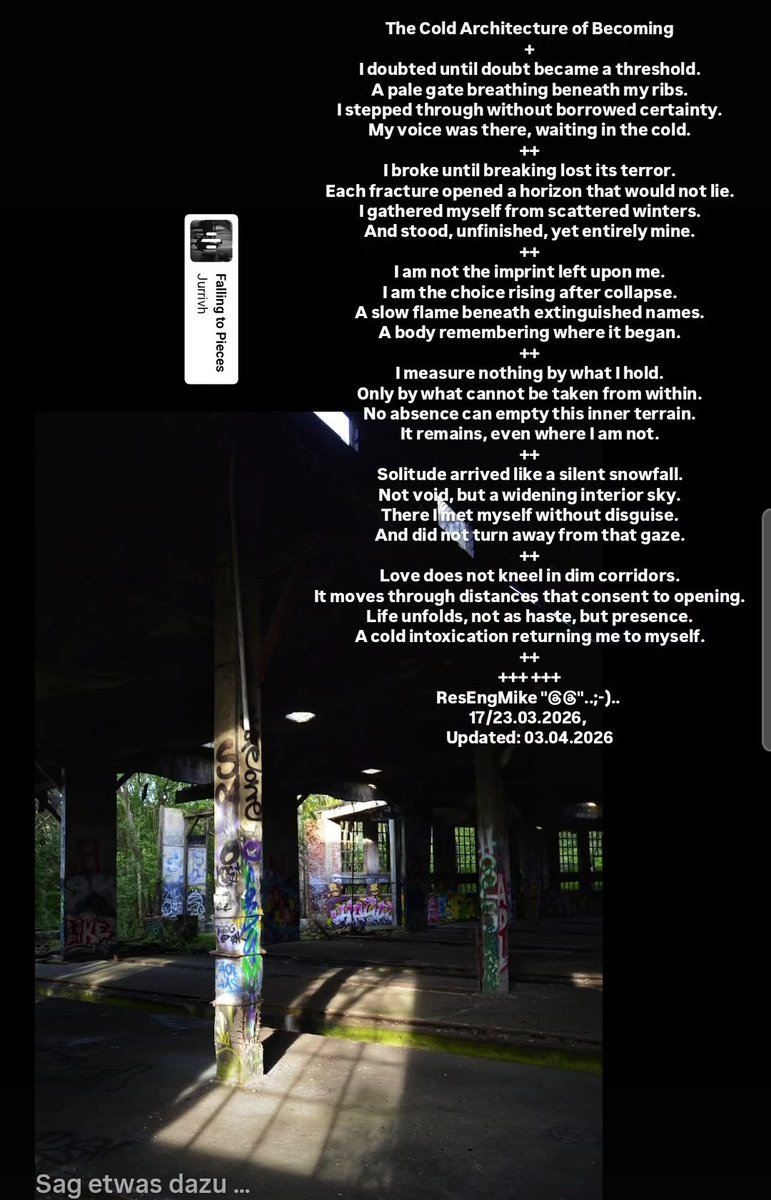 The Cold Architecture of Becoming
+
I doubted until doubt became a threshold.
A pale gate breathing beneath my ribs.
I stepped through without borrowed certainty.
My voice was there, waiting in the cold.
++
I broke until breaking lost its terror.
Each fracture opened a horizon that would not lie.
I gathered myself from scattered winters.
And stood, unfinished, yet entirely mine.
++
I am not the imprint left upon me.
I am the choice rising after collapse.
A slow flame beneath extinguished names.
A body remembering where it began.
++
I measure nothing by what I hold.
Only by what cannot be taken from within.
No absence can empty this inner terrain.
It remains, even where I am not.
++
Solitude arrived like a silent snowfall.
Not void, but a widening interior sky.
There I met myself without disguise.
And did not turn away from that gaze.
++
Love does not kneel in dim corridors.
It moves through distances that consent to opening.
Life unfolds, not as haste, but presence.
A cold intoxication returning me to myself.
++
+++ +++
ResEngMike "@@"..;-)..
17/23.03.2026,
Updated: 03.04.2026

Falling to Pieces
Jurrivh

Sag etwas dazu ...